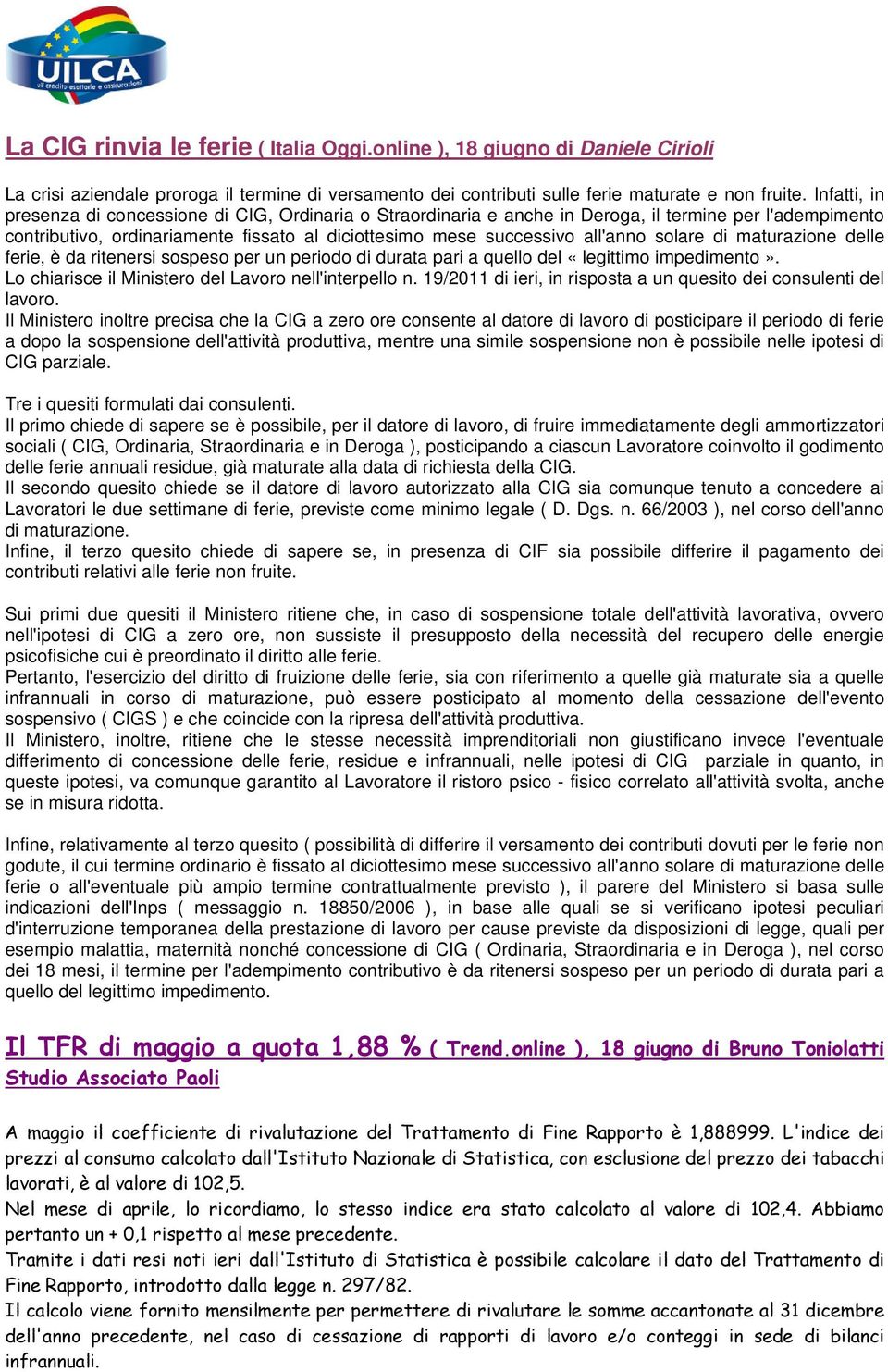 UILCA
uil credito esattorie e assicurazioni

La CIG rinvia le ferie ( Italia Oggi.online ), 18 giugno di Daniele Cirioli

La crisi aziendale proroga il termine di versamento dei contributi sulle ferie maturate e non fruite. Infatti, in presenza di concessione di CIG, Ordinaria o Straordinaria e anche in Deroga, il termine per l'adempimento contributivo, ordinariamente fissato al diciottesimo mese successivo all'anno solare di maturazione delle ferie, è da ritenersi sospeso per un periodo di durata pari a quello del « legittimo impedimento ».
Lo chiarisce il Ministero del Lavoro nell'interpello n. 19/2011 di ieri, in risposta a un quesito dei consulenti del lavoro.
Il Ministero inoltre precisa che la CIG a zero ore consente al datore di lavoro di posticipare il periodo di ferie a dopo la sospensione dell'attività produttiva, mentre una simile sospensione non è possibile nelle ipotesi di CIG parziale.

Tre i quesiti formulati dai consulenti.
Il primo chiede di sapere se è possibile, per il datore di lavoro, di fruire immediatamente degli ammortizzatori sociali ( CIG, Ordinaria, Straordinaria e in Deroga ), posticipando a ciascun Lavoratore coinvolto il godimento delle ferie annuali residue, già maturate alla data di richiesta della CIG.
Il secondo quesito chiede se il datore di lavoro autorizzato alla CIG sia comunque tenuto a concedere ai Lavoratori le due settimane di ferie, previste come minimo legale ( D. Dgs. n. 66/2003 ), nel corso dell'anno di maturazione.
Infine, il terzo quesito chiede di sapere se, in presenza di CIF sia possibile differire il pagamento dei contributi relativi alle ferie non fruite.

Sui primi due quesiti il Ministero ritiene che, in caso di sospensione totale dell'attività lavorativa, ovvero nell'ipotesi di CIG a zero ore, non sussiste il presupposto della necessità del recupero delle energie psicofisiche cui è preordinato il diritto alle ferie.
Pertanto, l'esercizio del diritto di fruizione delle ferie, sia con riferimento a quelle già maturate sia a quelle infrannuali in corso di maturazione, può essere posticipato al momento della cessazione dell'evento sospensivo ( CIGS ) e che coincide con la ripresa dell'attività produttiva.
Il Ministero, inoltre, ritiene che le stesse necessità imprenditoriali non giustificano invece l'eventuale differimento di concessione delle ferie, residue e infrannuali, nelle ipotesi di CIG parziale in quanto, in queste ipotesi, va comunque garantito al Lavoratore il ristoro psico - fisico correlato all'attività svolta, anche se in misura ridotta.

Infine, relativamente al terzo quesito ( possibilità di differire il versamento dei contributi dovuti per le ferie non godute, il cui termine ordinario è fissato al diciottesimo mese successivo all'anno solare di maturazione delle ferie o all'eventuale più ampio termine contrattualmente previsto ), il parere del Ministero si basa sulle indicazioni dell'Inps ( messaggio n. 18850/2006 ), in base alle quali se si verificano ipotesi peculiari d'interruzione temporanea della prestazione di lavoro per cause previste da disposizioni di legge, quali per esempio malattia, maternità nonché concessione di CIG ( Ordinaria, Straordinaria e in Deroga ), nel corso dei 18 mesi, il termine per l'adempimento contributivo è da ritenersi sospeso per un periodo di durata pari a quello del legittimo impedimento.

Il TFR di maggio a quota 1,88 % ( Trend.online ), 18 giugno di Bruno Toniolatti Studio Associato Paoli

A maggio il coefficiente di rivalutazione del Trattamento di Fine Rapporto è 1,888999. L'indice dei prezzi al consumo calcolato dall'Istituto Nazionale di Statistica, con esclusione del prezzo dei tabacchi lavorati, è al valore di 102,5.
Nel mese di aprile, lo ricordiamo, lo stesso indice era stato calcolato al valore di 102,4. Abbiamo pertanto un + 0,1 rispetto al mese precedente.
Tramite i dati resi noti ieri dall'Istituto di Statistica è possibile calcolare il dato del Trattamento di Fine Rapporto, introdotto dalla legge n. 297/82.
Il calcolo viene fornito mensilmente per permettere di rivalutare le somme accantonate al 31 dicembre dell'anno precedente, nel caso di cessazione di rapporti di lavoro e/o conteggi in sede di bilanci infrannuali.